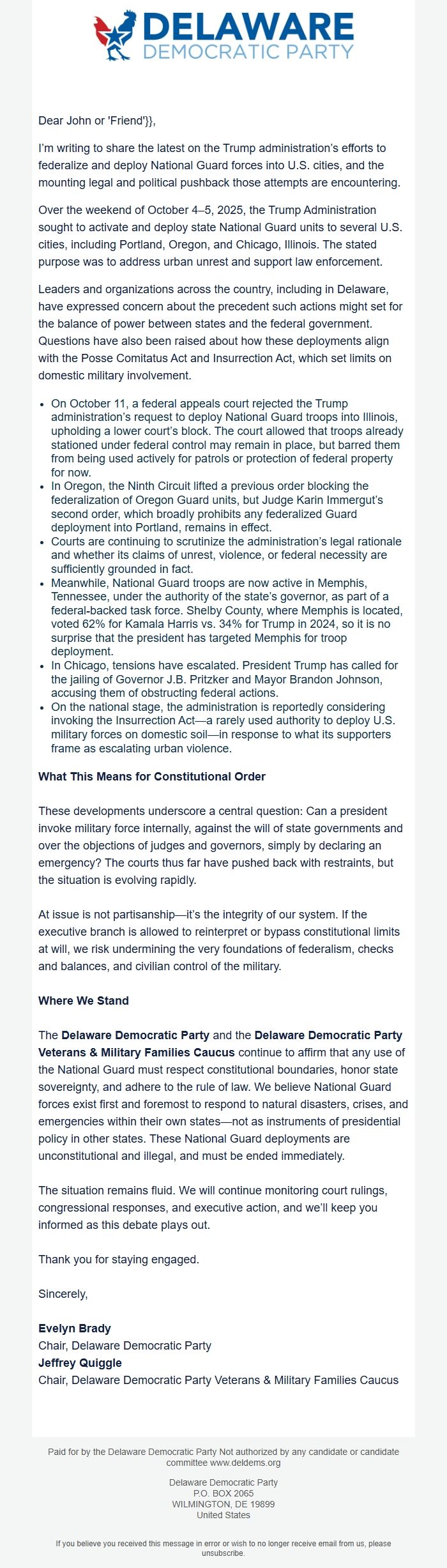 DELAWARE
DEMOCRATIC PARTY

Dear John or 'Friend'}},

I'm writing to share the latest on the Trump administration's efforts to federalize and deploy National Guard forces into U.S. cities, and the mounting legal and political pushback those attempts are encountering.

Over the weekend of October 4–5, 2025, the Trump Administration sought to activate and deploy state National Guard units to several U.S. cities, including Portland, Oregon, and Chicago, Illinois. The stated purpose was to address urban unrest and support law enforcement.

Leaders and organizations across the country, including in Delaware, have expressed concern about the precedent such actions might set for the balance of power between states and the federal government. Questions have also been raised about how these deployments align with the Posse Comitatus Act and Insurrection Act, which set limits on domestic military involvement.

- On October 11, a federal appeals court rejected the Trump administration's request to deploy National Guard troops into Illinois, upholding a lower court's block. The court allowed that troops already stationed under federal control may remain in place, but barred them from being used actively for patrols or protection of federal property for now.
- In Oregon, the Ninth Circuit lifted a previous order blocking the federalization of Oregon Guard units, but Judge Karin Immergut's second order, which broadly prohibits any federalized Guard deployment into Portland, remains in effect.
- Courts are continuing to scrutinize the administration's legal rationale and whether its claims of unrest, violence, or federal necessity are sufficiently grounded in fact.
- Meanwhile, National Guard troops are now active in Memphis, Tennessee, under the authority of the state's governor, as part of a federal-backed task force. Shelby County, where Memphis is located, voted 62% for Kamala Harris vs. 34% for Trump in 2024, so it is no surprise that the president has targeted Memphis for troop deployment.
- In Chicago, tensions have escalated. President Trump has called for the jailing of Governor J.B. Pritzker and Mayor Brandon Johnson, accusing them of obstructing federal actions.
- On the national stage, the administration is reportedly considering invoking the Insurrection Act—a rarely used authority to deploy U.S. military forces on domestic soil—in response to what its supporters frame as escalating urban violence.

What This Means for Constitutional Order

These developments underscore a central question: Can a president invoke military force internally, against the will of state governments and over the objections of judges and governors, simply by declaring an emergency? The courts thus far have pushed back with restraints, but the situation is evolving rapidly.

At issue is not partisanship—it's the integrity of our system. If the executive branch is allowed to reinterpret or bypass constitutional limits at will, we risk undermining the very foundations of federalism, checks and balances, and civilian control of the military.

Where We Stand

The Delaware Democratic Party and the Delaware Democratic Party Veterans & Military Families Caucus continue to affirm that any use of the National Guard must respect constitutional boundaries, honor state sovereignty, and adhere to the rule of law. We believe National Guard forces exist first and foremost to respond to natural disasters, crises, and emergencies within their own states—not as instruments of presidential policy in other states. These National Guard deployments are unconstitutional and illegal, and must be ended immediately.

The situation remains fluid. We will continue monitoring court rulings, congressional responses, and executive action, and we'll keep you informed as this debate plays out.

Thank you for staying engaged.

Sincerely,

Evelyn Brady
Chair, Delaware Democratic Party
Jeffrey Quiggle
Chair, Delaware Democratic Party Veterans & Military Families Caucus

Paid for by the Delaware Democratic Party Not authorized by any candidate or candidate committee www.deldems.org

Delaware Democratic Party
P.O. BOX 2065
WILMINGTON, DE 19899
United States

If you believe you received this message in error or wish to no longer receive email from us, please unsubscribe.